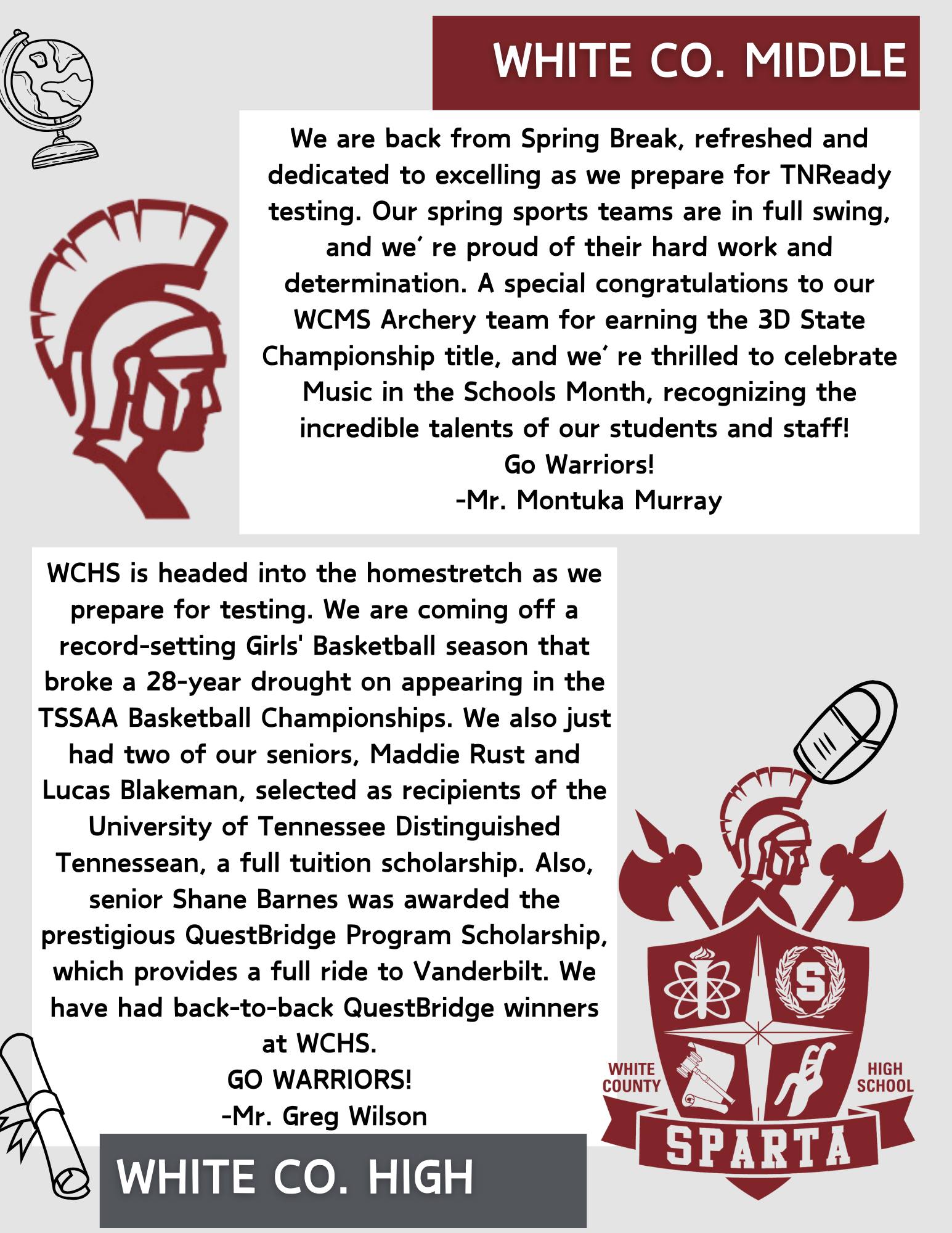 WHITE CO. MIDDLE

We are back from Spring Break, refreshed and dedicated to excelling as we prepare for TNReady testing. Our spring sports teams are in full swing, and we' re proud of their hard work and determination. A special congratulations to our WCMS Archery team for earning the 3D State Championship title, and we' re thrilled to celebrate Music in the Schools Month, recognizing the incredible talents of our students and staff!
Go Warriors!
-Mr. Montuka Murray

WCHS is headed into the homestretch as we prepare for testing. We are coming off a record-setting Girls' Basketball season that broke a 28-year drought on appearing in the TSSAA Basketball Championships. We also just had two of our seniors, Maddie Rust and Lucas Blakeman, selected as recipients of the University of Tennessee Distinguished Tennessean, a full tuition scholarship. Also, senior Shane Barnes was awarded the prestigious QuestBridge Program Scholarship, which provides a full ride to Vanderbilt. We have had back-to-back QuestBridge winners at WCHS.
GO WARRIORS!
-Mr. Greg Wilson

WHITE CO. HIGH

S
WHITE COUNTY
HIGH SCHOOL
SPARTA